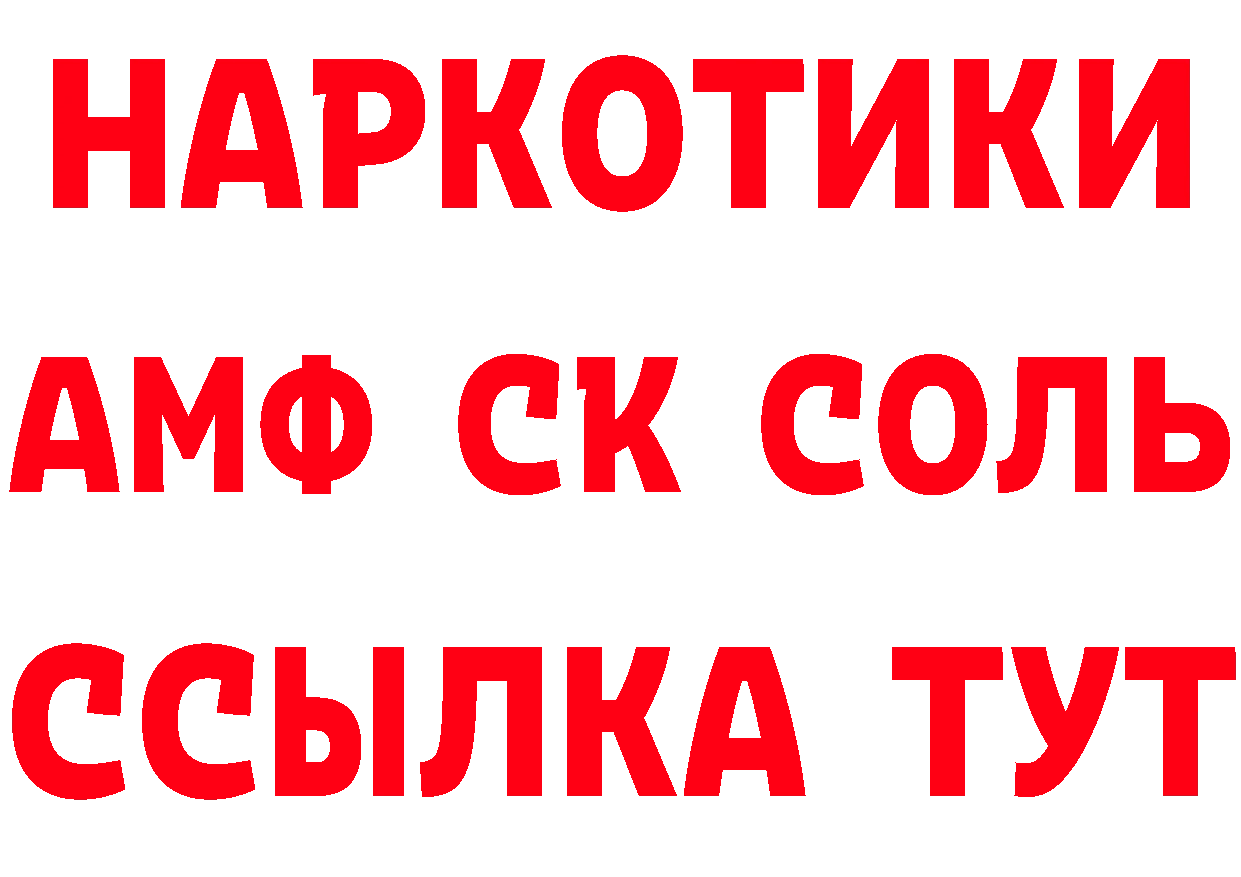 НАРКОТИКИ

АМФ СК СОЛЬ

ССЫЛКА ТУТ